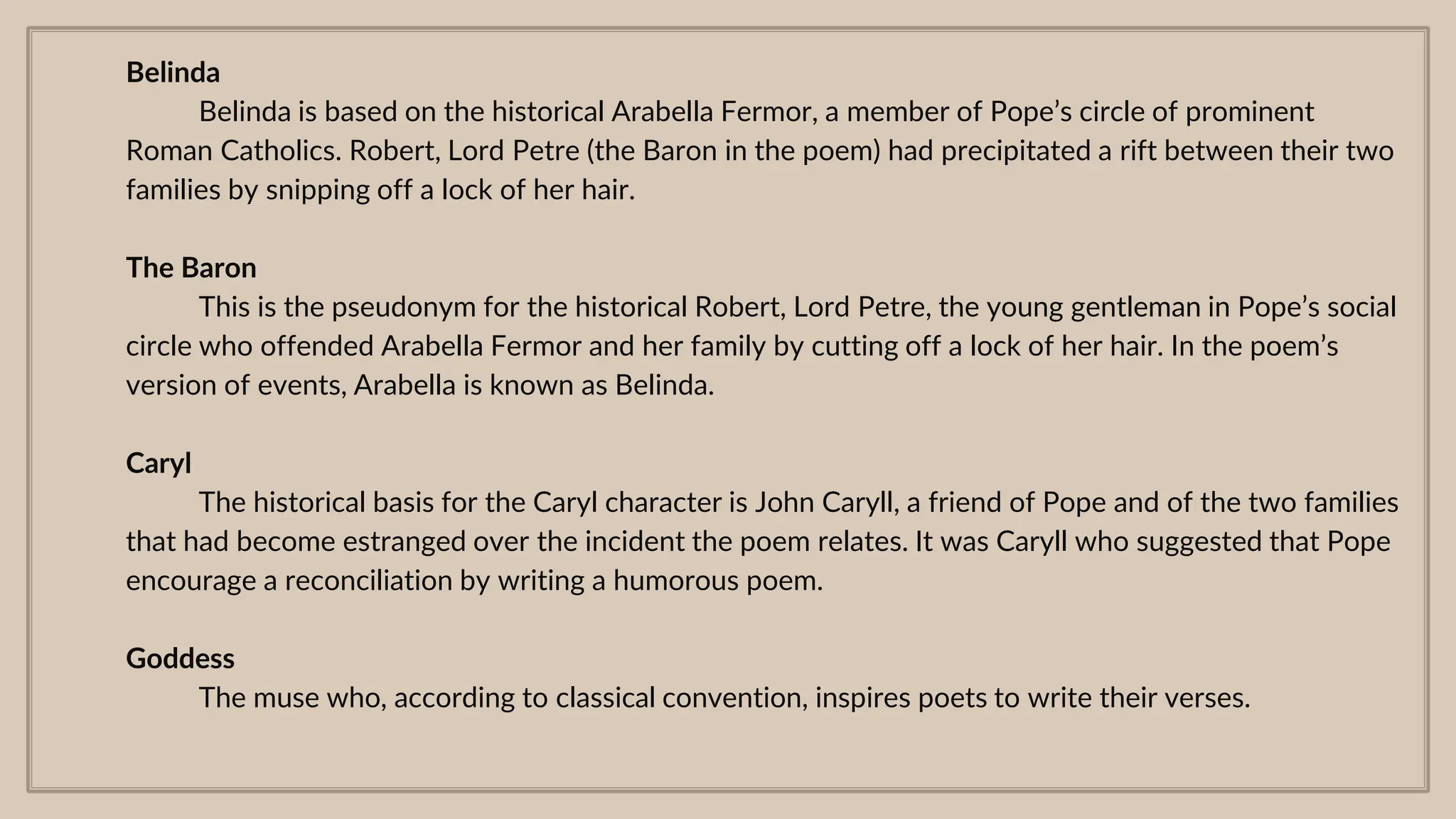 Belinda

Belinda is based on the historical Arabella Fermor, a member of Pope's circle of prominent Roman Catholics. Robert, Lord Petre (the Baron in the poem) had precipitated a rift between their two families by snipping off a lock of her hair.

The Baron

This is the pseudonym for the historical Robert, Lord Petre, the young gentleman in Pope's social circle who offended Arabella Fermor and her family by cutting off a lock of her hair. In the poem's version of events, Arabella is known as Belinda.

Caryl

The historical basis for the Caryl character is John Caryll, a friend of Pope and of the two families that had become estranged over the incident the poem relates. It was Caryll who suggested that Pope encourage a reconciliation by writing a humorous poem.

Goddess

The muse who, according to classical convention, inspires poets to write their verses.